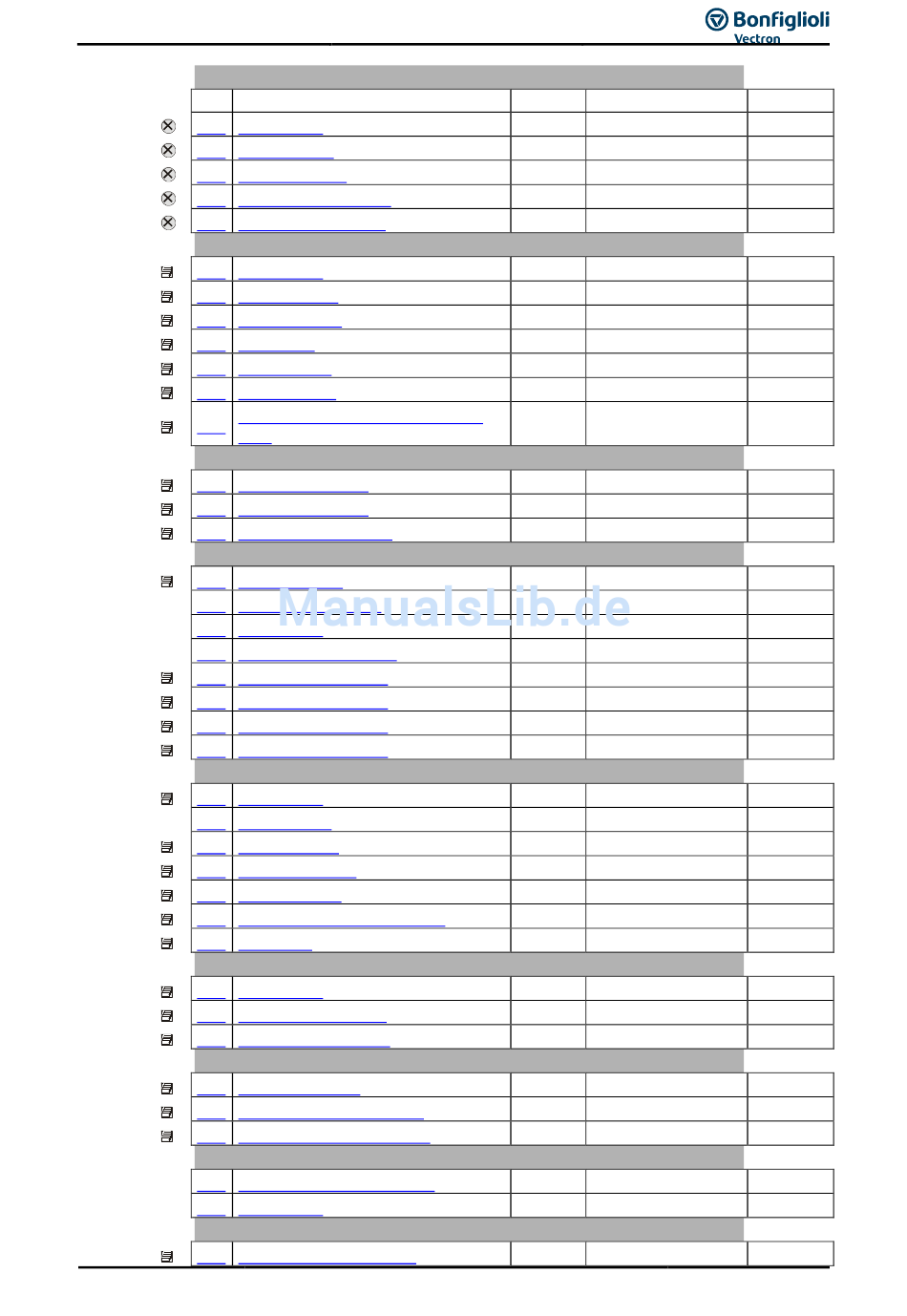 Bonfiglioli
Vectron

ManualsLib.de